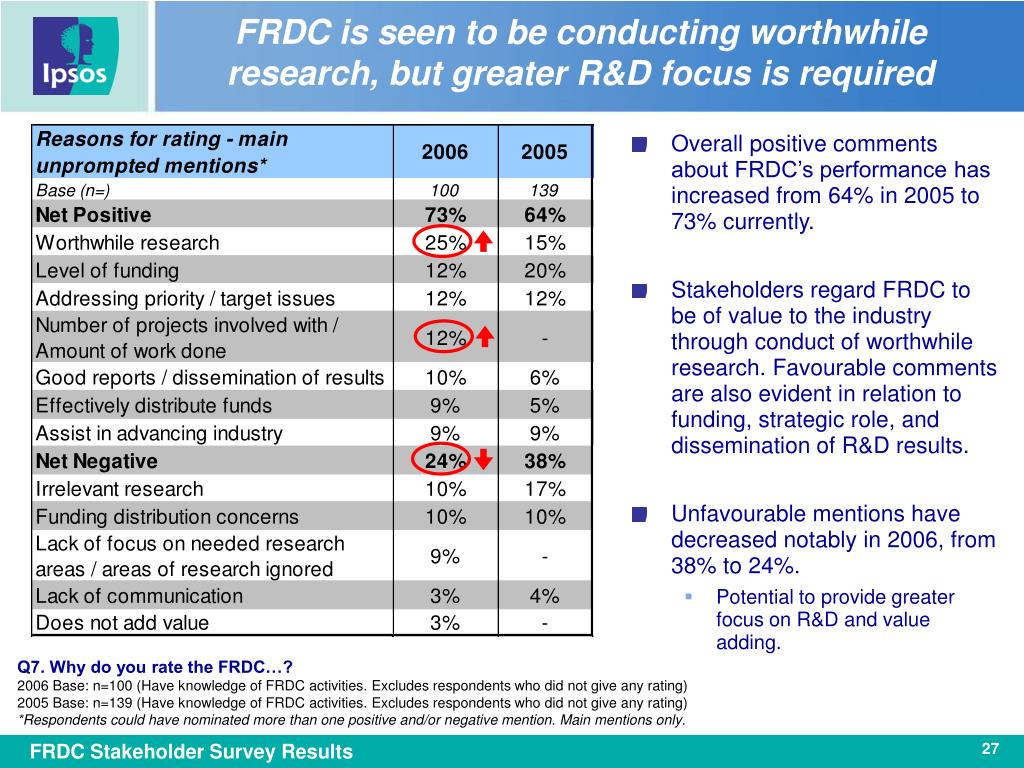 Ipsos

FRDC is seen to be conducting worthwhile research, but greater R&D focus is required

| Reasons for rating - main unprompted mentions* | 2006 | 2005 |
|---|---|---|
| Base (n=) | 100 | 139 |
| Net Positive | 73% | 64% |
| Worthwhile research | 25% | 15% |
| Level of funding | 12% | 20% |
| Addressing priority / target issues | 12% | 12% |
| Number of projects involved with / Amount of work done | 12% | - |
| Good reports / dissemination of results | 10% | 6% |
| Effectively distribute funds | 9% | 5% |
| Assist in advancing industry | 9% | 9% |
| Net Negative | 24% | 38% |
| Irrelevant research | 10% | 17% |
| Funding distribution concerns | 10% | 10% |
| Lack of focus on needed research areas / areas of research ignored | 9% | - |
| Lack of communication | 3% | 4% |
| Does not add value | 3% | - |

Overall positive comments about FRDC's performance has increased from 64% in 2005 to 73% currently.

Stakeholders regard FRDC to be of value to the industry through conduct of worthwhile research. Favourable comments are also evident in relation to funding, strategic role, and dissemination of R&D results.

Unfavourable mentions have decreased notably in 2006, from 38% to 24%.

Potential to provide greater focus on R&D and value adding.

Q7. Why do you rate the FRDC…?
2006 Base: n=100 (Have knowledge of FRDC activities. Excludes respondents who did not give any rating)
2005 Base: n=139 (Have knowledge of FRDC activities. Excludes respondents who did not give any rating)
*Respondents could have nominated more than one positive and/or negative mention. Main mentions only.

FRDC Stakeholder Survey Results

27